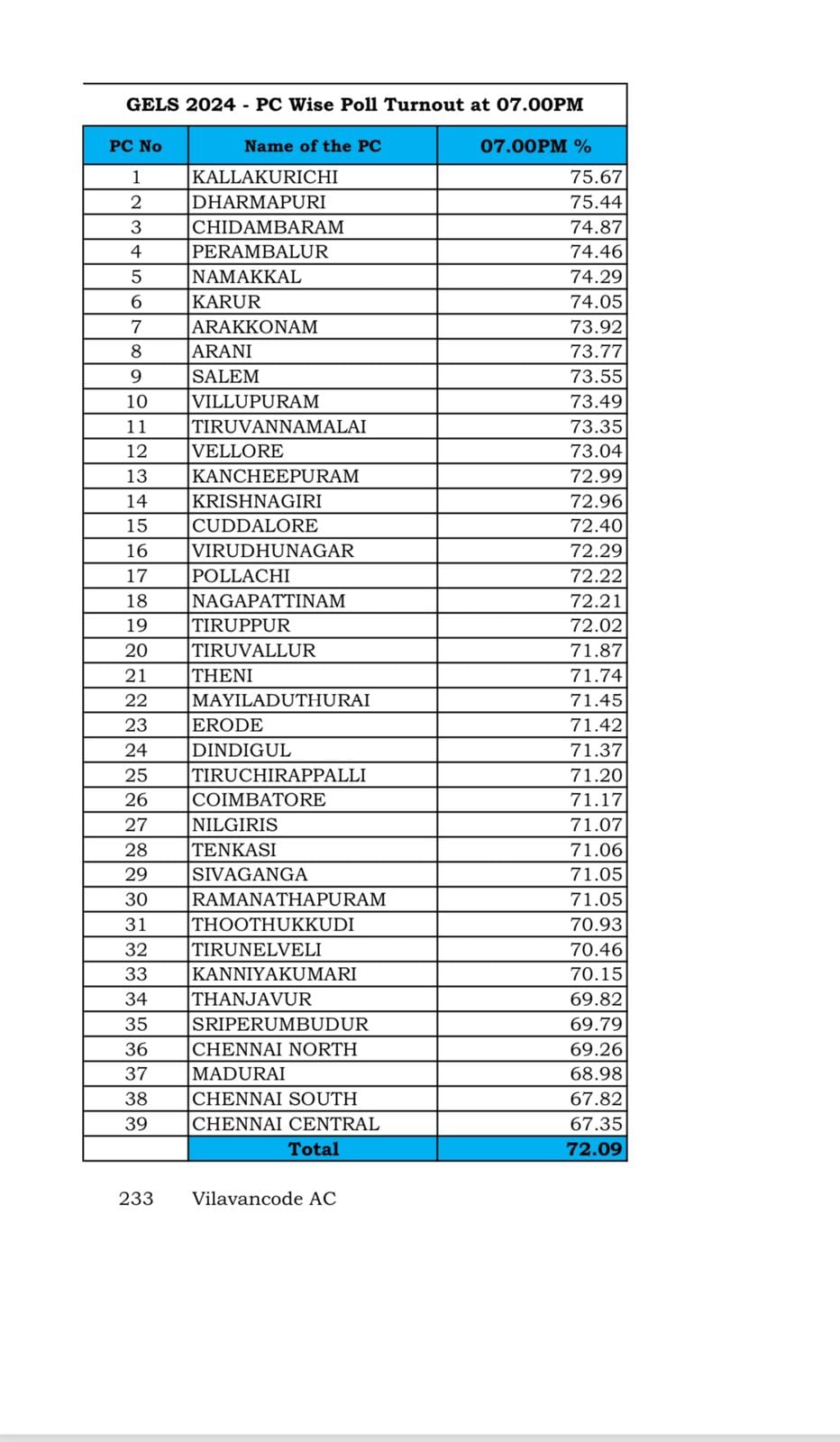 GELS 2024 - PC Wise Poll Turnout at 07.00PM

| PC No | Name of the PC | 07.00PM % |
|---|---|---|
| 1 | KALLAKURICHI | 75.67 |
| 2 | DHARMAPURI | 75.44 |
| 3 | CHIDAMBARAM | 74.87 |
| 4 | PERAMBALUR | 74.46 |
| 5 | NAMAKKAL | 74.29 |
| 6 | KARUR | 74.05 |
| 7 | ARAKKONAM | 73.92 |
| 8 | ARANI | 73.77 |
| 9 | SALEM | 73.55 |
| 10 | VILLUPURAM | 73.49 |
| 11 | TIRUVANNAMALAI | 73.35 |
| 12 | VELLORE | 73.04 |
| 13 | KANCHEEPURAM | 72.99 |
| 14 | KRISHNAGIRI | 72.96 |
| 15 | CUDDALORE | 72.40 |
| 16 | VIRUDHUNAGAR | 72.29 |
| 17 | POLLACHI | 72.22 |
| 18 | NAGAPATTINAM | 72.21 |
| 19 | TIRUPPUR | 72.02 |
| 20 | TIRUVALLUR | 71.87 |
| 21 | THENI | 71.74 |
| 22 | MAYILADUTHURAI | 71.45 |
| 23 | ERODE | 71.42 |
| 24 | DINDIGUL | 71.37 |
| 25 | TIRUCHIRAPPALLI | 71.20 |
| 26 | COIMBATORE | 71.17 |
| 27 | NILGIRIS | 71.07 |
| 28 | TENKASI | 71.06 |
| 29 | SIVAGANGA | 71.05 |
| 30 | RAMANATHAPURAM | 71.05 |
| 31 | THOOTHUKKUDI | 70.93 |
| 32 | TIRUNELVELI | 70.46 |
| 33 | KANNIYAKUMARI | 70.15 |
| 34 | THANJAVUR | 69.82 |
| 35 | SRIPERUMBUDUR | 69.79 |
| 36 | CHENNAI NORTH | 69.26 |
| 37 | MADURAI | 68.98 |
| 38 | CHENNAI SOUTH | 67.82 |
| 39 | CHENNAI CENTRAL | 67.35 |
| | Total | 72.09 |

233 Vilavancode AC